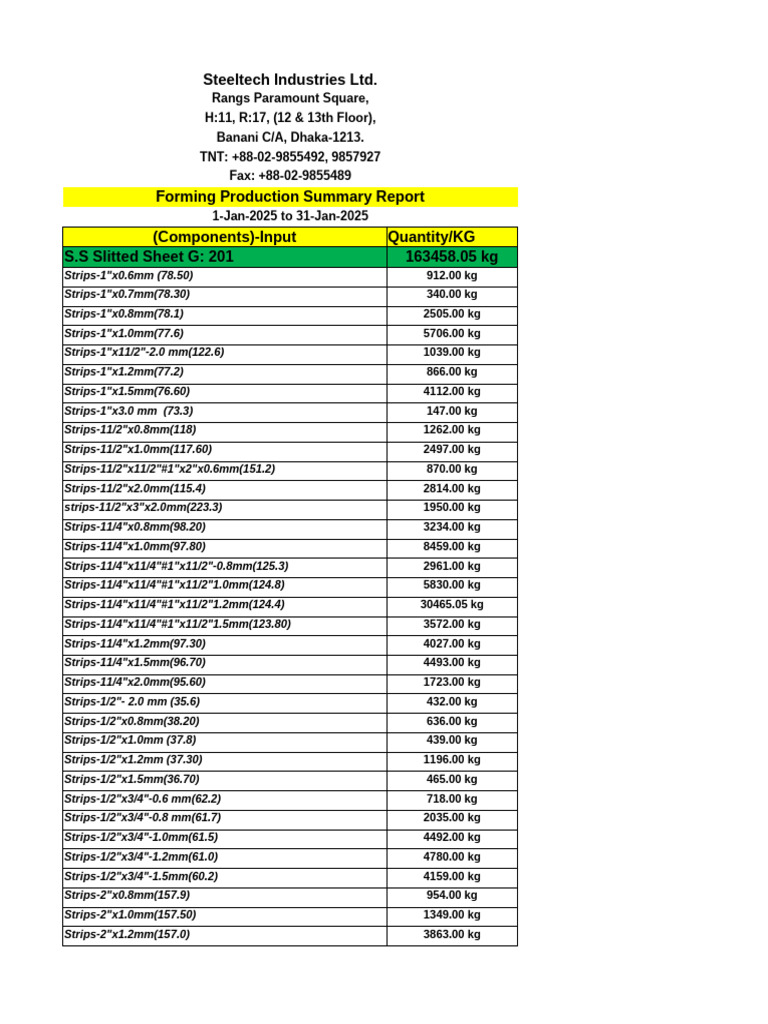 Steeltech Industries Ltd.
Rangs Paramount Square,
H:11, R:17, (12 & 13th Floor),
Banani C/A, Dhaka-1213.
TNT: +88-02-9855492, 9857927
Fax: +88-02-9855489

Forming Production Summary Report
1-Jan-2025 to 31-Jan-2025

| (Components)-Input | Quantity/KG |
|---|---|
| S.S Slitted Sheet G: 201 | 163458.05 kg |
| Strips-1"x0.6mm (78.50) | 912.00 kg |
| Strips-1"x0.7mm(78.30) | 340.00 kg |
| Strips-1"x0.8mm(78.1) | 2505.00 kg |
| Strips-1"x1.0mm(77.6) | 5706.00 kg |
| Strips-1"x11/2"-2.0 mm(122.6) | 1039.00 kg |
| Strips-1"x1.2mm(77.2) | 866.00 kg |
| Strips-1"x1.5mm(76.60) | 4112.00 kg |
| Strips-1"x3.0 mm (73.3) | 147.00 kg |
| Strips-11/2"x0.8mm(118) | 1262.00 kg |
| Strips-11/2"x1.0mm(117.60) | 2497.00 kg |
| Strips-11/2"x11/2"#1"x2"x0.6mm(151.2) | 870.00 kg |
| Strips-11/2"x2.0mm(115.4) | 2814.00 kg |
| strips-11/2"x3"x2.0mm(223.3) | 1950.00 kg |
| Strips-11/4"x0.8mm(98.20) | 3234.00 kg |
| Strips-11/4"x1.0mm(97.80) | 8459.00 kg |
| Strips-11/4"x11/4"#1"x11/2"-0.8mm(125.3) | 2961.00 kg |
| Strips-11/4"x11/4"#1"x11/2"1.0mm(124.8) | 5830.00 kg |
| Strips-11/4"x11/4"#1"x11/2"1.2mm(124.4) | 30465.05 kg |
| Strips-11/4"x11/4"#1"x11/2"1.5mm(123.80) | 3572.00 kg |
| Strips-11/4"x1.2mm(97.30) | 4027.00 kg |
| Strips-11/4"x1.5mm(96.70) | 4493.00 kg |
| Strips-11/4"x2.0mm(95.60) | 1723.00 kg |
| Strips-1/2"- 2.0 mm (35.6) | 432.00 kg |
| Strips-1/2"x0.8mm(38.20) | 636.00 kg |
| Strips-1/2"x1.0mm (37.8) | 439.00 kg |
| Strips-1/2"x1.2mm (37.30) | 1196.00 kg |
| Strips-1/2"x1.5mm(36.70) | 465.00 kg |
| Strips-1/2"x3/4"-0.6 mm(62.2) | 718.00 kg |
| Strips-1/2"x3/4"-0.8 mm(61.7) | 2035.00 kg |
| Strips-1/2"x3/4"-1.0mm(61.5) | 4492.00 kg |
| Strips-1/2"x3/4"-1.2mm(61.0) | 4780.00 kg |
| Strips-1/2"x3/4"-1.5mm(60.2) | 4159.00 kg |
| Strips-2"x0.8mm(157.9) | 954.00 kg |
| Strips-2"x1.0mm(157.50) | 1349.00 kg |
| Strips-2"x1.2mm(157.0) | 3863.00 kg |